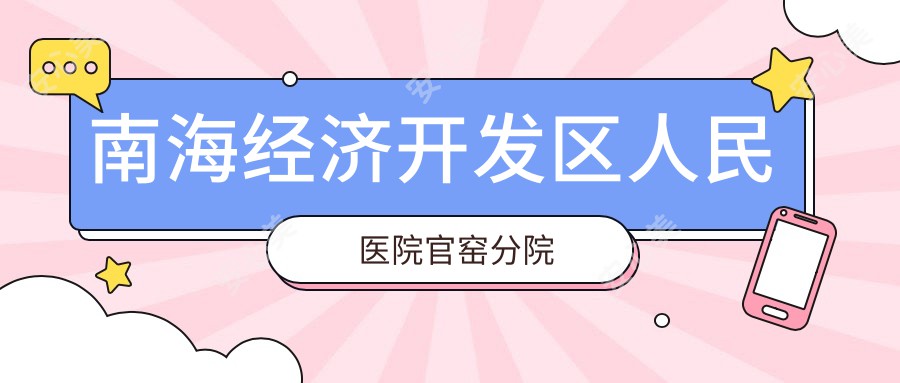 南海经济开发区人民

医院官窑分院